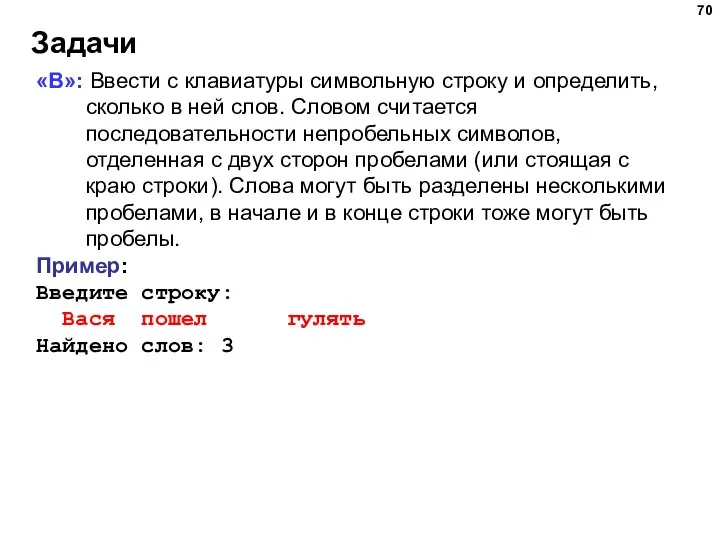 70

Задачи

«B»: Ввести с клавиатуры символьную строку и определить, сколько в ней слов. Словом считается последовательности непробельных символов, отделенная с двух сторон пробелами (или стоящая с краю строки). Слова могут быть разделены несколькими пробелами, в начале и в конце строки тоже могут быть пробелы.

Пример:
Введите строку:
  Вася  пошел      гулять
Найдено слов: 3